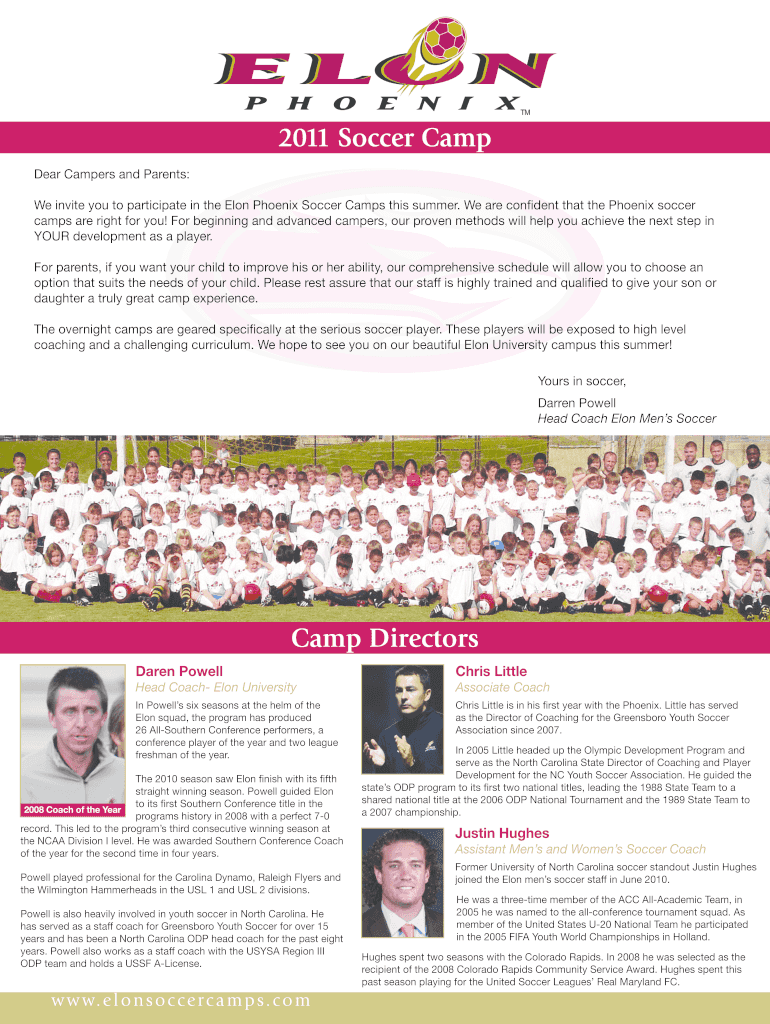 ELON
PHOENIX
TM

2011 Soccer Camp

Dear Campers and Parents:

We invite you to participate in the Elon Phoenix Soccer Camps this summer. We are confident that the Phoenix soccer camps are right for you! For beginning and advanced campers, our proven methods will help you achieve the next step in YOUR development as a player.

For parents, if you want your child to improve his or her ability, our comprehensive schedule will allow you to choose an option that suits the needs of your child. Please rest assure that our staff is highly trained and qualified to give your son or daughter a truly great camp experience.

The overnight camps are geared specifically at the serious soccer player. These players will be exposed to high level coaching and a challenging curriculum. We hope to see you on our beautiful Elon University campus this summer!

Yours in soccer,
Darren Powell
Head Coach Elon Men's Soccer

Camp Directors

Daren Powell
Head Coach- Elon University

In Powell's six seasons at the helm of the Elon squad, the program has produced 26 All-Southern Conference performers, a conference player of the year and two league freshman of the year.

The 2010 season saw Elon finish with its fifth straight winning season. Powell guided Elon to its first Southern Conference title in the programs history in 2008 with a perfect 7-0 record. This led to the program's third consecutive winning season at the NCAA Division I level. He was awarded Southern Conference Coach of the year for the second time in four years.

2008 Coach of the Year

Powell played professional for the Carolina Dynamo, Raleigh Flyers and the Wilmington Hammerheads in the USL 1 and USL 2 divisions.

Powell is also heavily involved in youth soccer in North Carolina. He has served as a staff coach for Greensboro Youth Soccer for over 15 years and has been a North Carolina ODP head coach for the past eight years. Powell also works as a staff coach with the USYSA Region III ODP team and holds a USSF A-License.

Chris Little
Associate Coach

Chris Little is in his first year with the Phoenix. Little has served as the Director of Coaching for the Greensboro Youth Soccer Association since 2007.

In 2005 Little headed up the Olympic Development Program and serve as the North Carolina State Director of Coaching and Player Development for the NC Youth Soccer Association. He guided the state's ODP program to its first two national titles, leading the 1988 State Team to a shared national title at the 2006 ODP National Tournament and the 1989 State Team to a 2007 championship.

Justin Hughes
Assistant Men's and Women's Soccer Coach

Former University of North Carolina soccer standout Justin Hughes joined the Elon men's soccer staff in June 2010.

He was a three-time member of the ACC All-Academic Team, in 2005 he was named to the all-conference tournament squad. As member of the United States U-20 National Team he participated in the 2005 FIFA Youth World Championships in Holland.

Hughes spent two seasons with the Colorado Rapids. In 2008 he was selected as the recipient of the 2008 Colorado Rapids Community Service Award. Hughes spent this past season playing for the United Soccer Leagues' Real Maryland FC.

www.elonsoccercamps.com